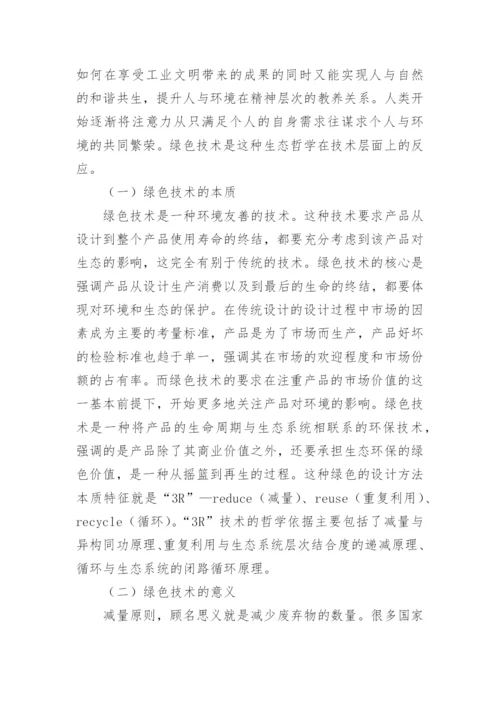 如何在享受工业文明带来的成果的同时又能实现人与自然的和谐共生，提升人与环境在精神层次的教养关系。人类开始逐渐将注意力从只满足个人的自身需求往谋求个人与环境的共同繁荣。绿色技术是这种生态哲学在技术层面上的反应。

（一）绿色技术的本质

绿色技术是一种环境友善的技术。这种技术要求产品从设计到整个产品使用寿命的终结，都要充分考虑到该产品对生态的影响，这完全有别于传统的技术。绿色技术的核心是强调产品从设计生产消费以及到最后的生命的终结，都要体现对环境和生态的保护。在传统设计的设计过程中市场的因素成为主要的考量标准，产品是为了市场而生产，产品好坏的检验标准也趋于单一，强调其在市场的欢迎程度和市场份额的占有率。而绿色技术的要求在注重产品的市场价值的这一基本前提下，开始更多地关注产品对环境的影响。绿色技术是一种将产品的生命周期与生态系统相联系的环保技术，强调的是产品除了其商业价值之外，还要承担生态环保的绿色价值，是一种从摇篮到再生的过程。这种绿色的设计方法本质特征就是“3R”—reduce（减量）、reuse（重复利用）、recycle（循环）。“3R”技术的哲学依据主要包括了减量与异构同功原理、重复利用与生态系统层次结合度的递减原理、循环与生态系统的闭路循环原理。

（二）绿色技术的意义

减量原则，顾名思义就是减少废弃物的数量。很多国家